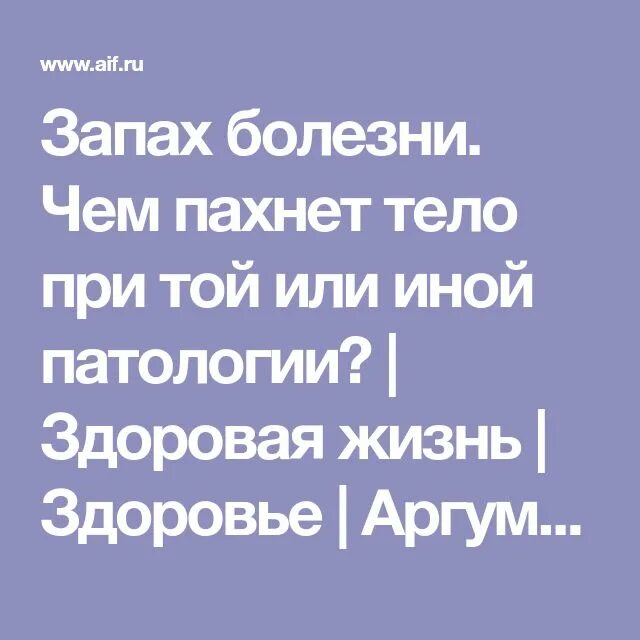 www.aif.ru

Запах болезни. Чем пахнет тело при той или иной патологии? | Здоровая жизнь | Здоровье | Аргум...